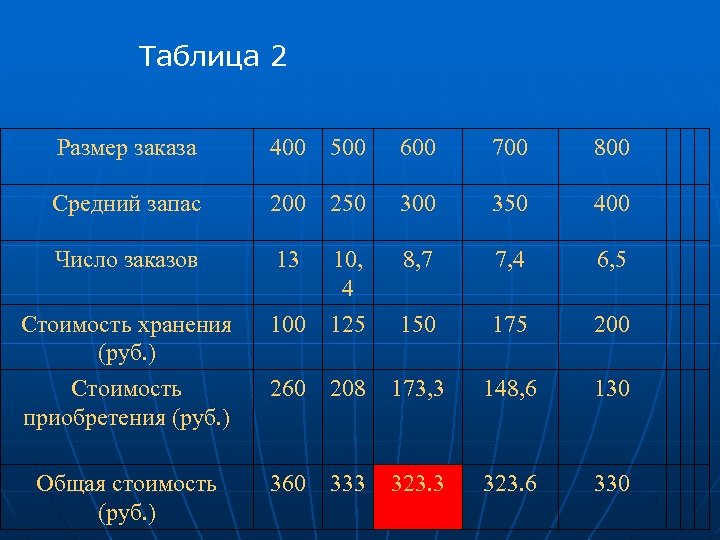 Таблица 2

| Размер заказа | 400 | 500 | 600 | 700 | 800 |
|---|---|---|---|---|---|
| Средний запас | 200 | 250 | 300 | 350 | 400 |
| Число заказов | 13 | 10,4 | 8,7 | 7,4 | 6,5 |
| Стоимость хранения (руб.) | 100 | 125 | 150 | 175 | 200 |
| Стоимость приобретения (руб.) | 260 | 208 | 173,3 | 148,6 | 130 |
| Общая стоимость (руб.) | 360 | 333 | 323.3 | 323.6 | 330 |